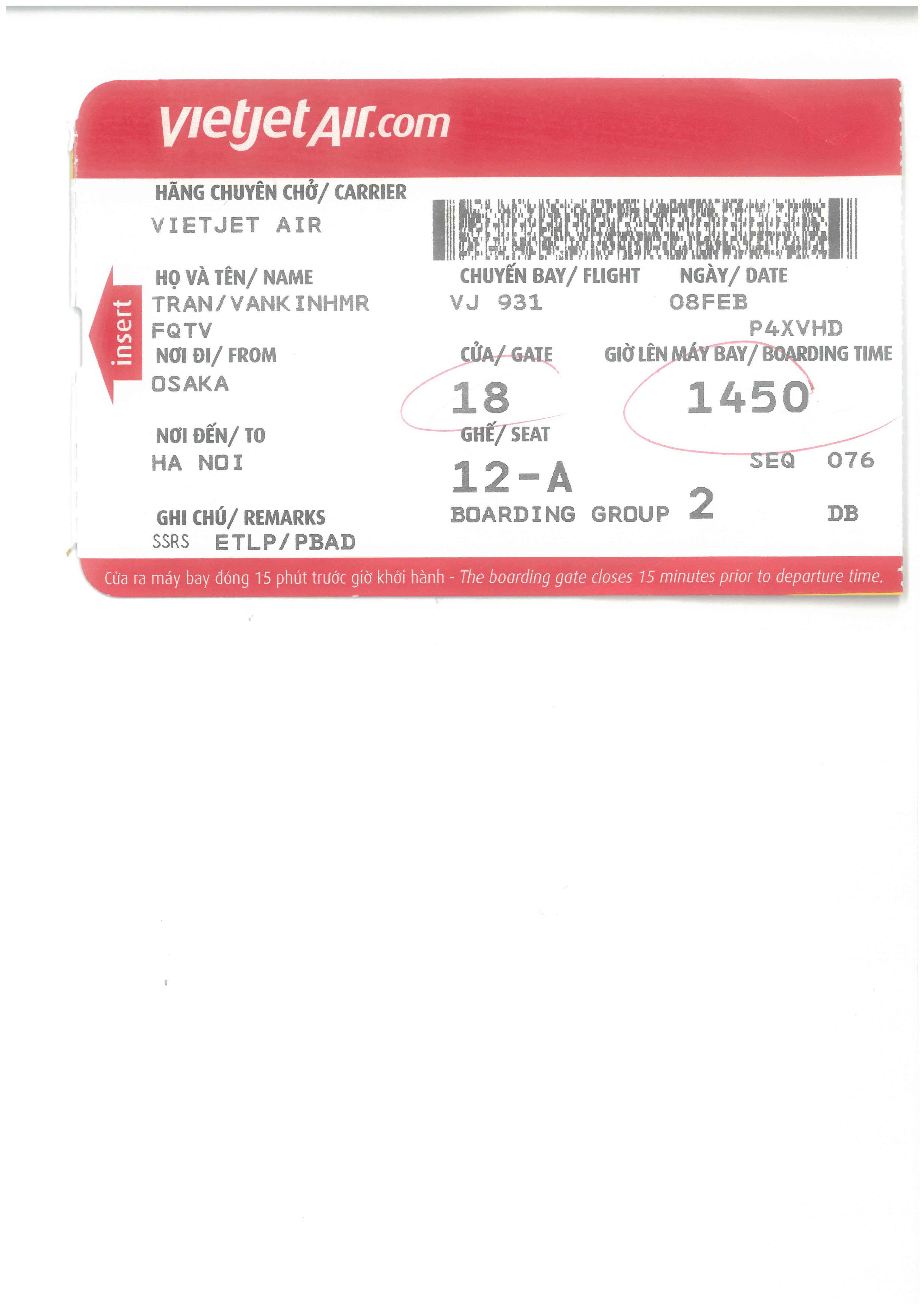 vietjetAir.com

insert

HÃNG CHUYÊN CHỞ/ CARRIER
VIETJET AIR

HỌ VÀ TÊN/ NAME
TRAN/VANKINHMR
FQTV

NƠI ĐI/ FROM
OSAKA

NƠI ĐẾN/ TO
HA NOI

GHI CHÚ/ REMARKS
SSRS ETLP/PBAD

CHUYẾN BAY/ FLIGHT
VJ 931

NGÀY/ DATE
08FEB

P4XVHD

CỬA/ GATE
18

GIỜ LÊN MÁY BAY/ BOARDING TIME
1450

GHẾ/ SEAT
12-A

SEQ 076

BOARDING GROUP 2

DB

Cửa ra máy bay đóng 15 phút trước giờ khởi hành - The boarding gate closes 15 minutes prior to departure time.